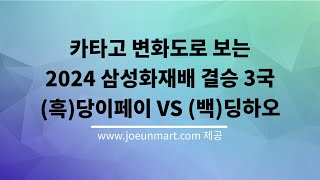 카타고 변화도로 보는
2024 삼성화재배 결승 3국
(흑)당이페이 VS (백)딩하오

www.joeunmart.com 제공